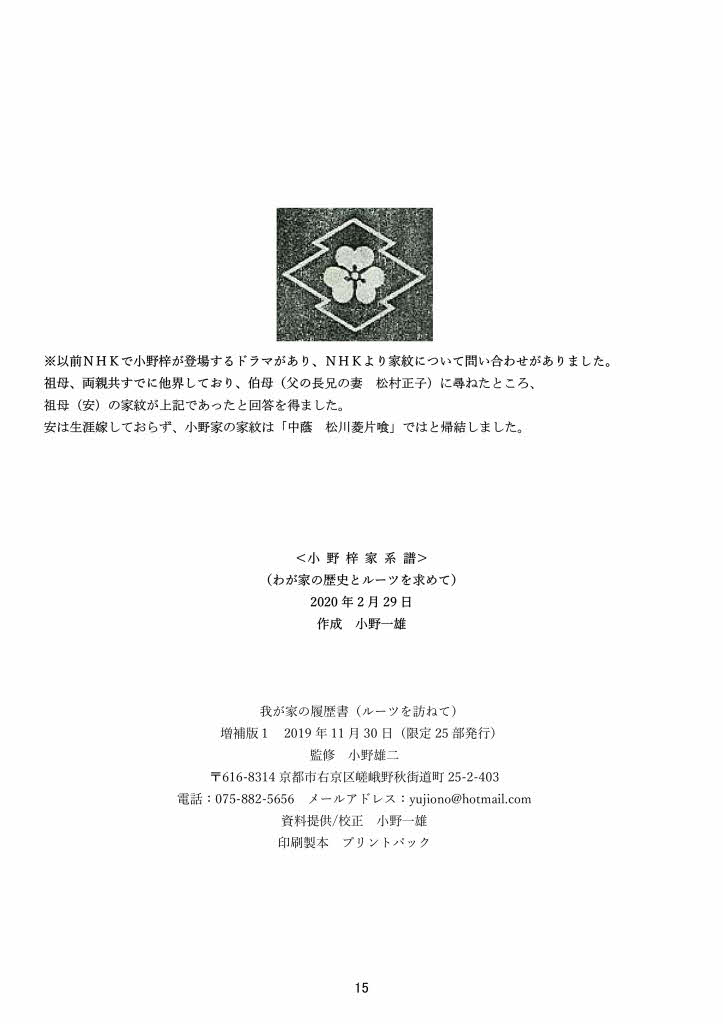 ※以前ＮＨＫで小野梓が登場するドラマがあり、ＮＨＫより家紋について問い合わせがありました。
祖母、両親共すでに他界しており、伯母（父の長兄の妻　松村正子）に尋ねたところ、
祖母（安）の家紋が上記であったと回答を得ました。
安は生涯嫁しておらず、小野家の家紋は「中蔭　松川菱片喰」ではと帰結しました。

＜小 野 梓 家 系 譜＞
（わが家の歴史とルーツを求めて）
2020 年 2 月 29 日
作成　小野一雄

我が家の履歴書（ルーツを訪ねて）
増補版 1　2019 年 11 月 30 日（限定 25 部発行）
監修　小野雄二
〒616-8314 京都市右京区嵯峨野秋街道町 25-2-403
電話：075-882-5656　メールアドレス：yujiono@hotmail.com
資料提供/校正　小野一雄
印刷製本　プリントパック

15